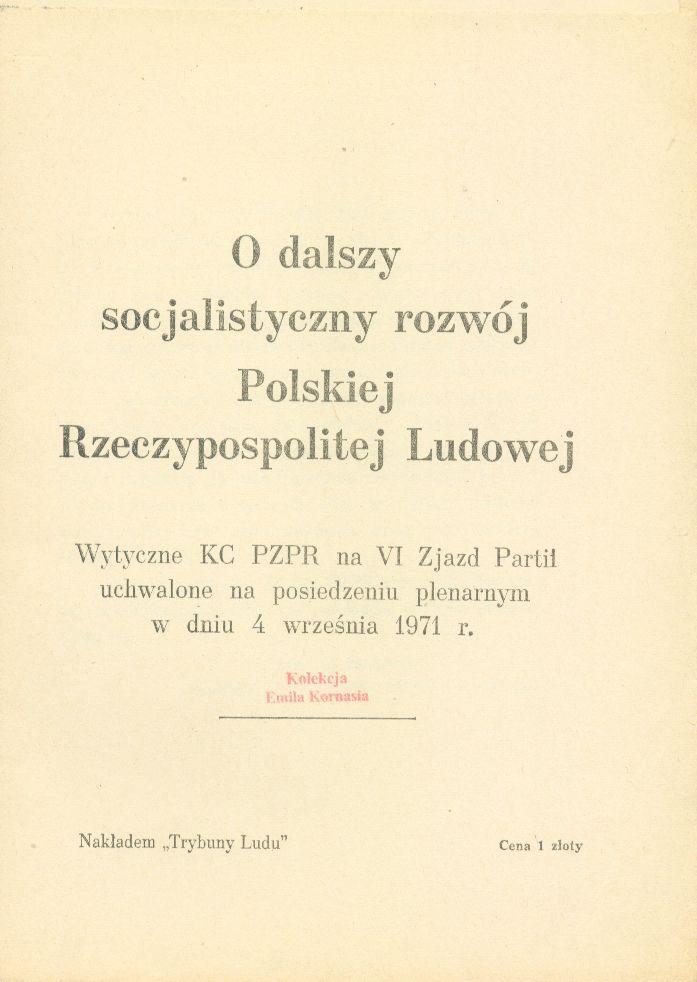 O dalszy socjalistyczny rozwój Polskiej Rzeczypospolitej Ludowej

Wytyczne KC PZPR na VI Zjazd Partii uchwalone na posiedzeniu plenarnym w dniu 4 września 1971 r.

Kolekcja
Emila Kornasia

Nakładem „Trybuny Ludu"

Cena 1 złoty